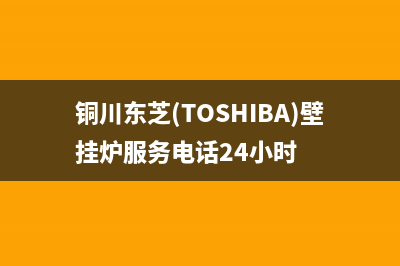 铜川东芝(TOSHIBA)壁挂炉服务电话24小时